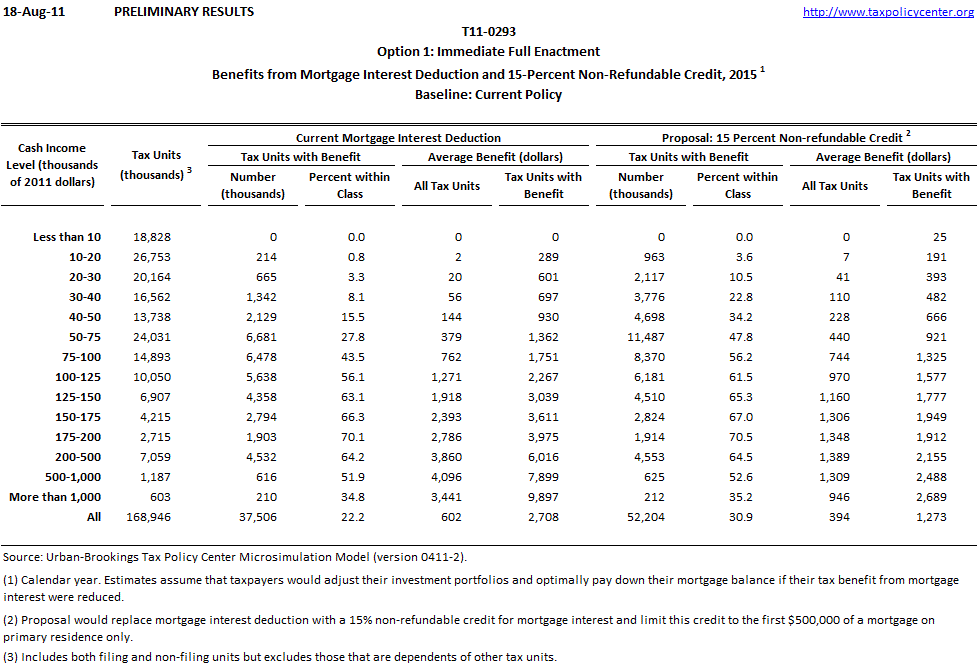 18-Aug-11 PRELIMINARY RESULTS http://www.taxpolicycenter.org

T11-0293
Option 1: Immediate Full Enactment
Benefits from Mortgage Interest Deduction and 15-Percent Non-Refundable Credit, 2015 $^1$
Baseline: Current Policy

| Cash Income Level (thousands of 2011 dollars) | Tax Units (thousands) $^3$ | Current Mortgage Interest Deduction: Tax Units with Benefit: Number (thousands) | Current Mortgage Interest Deduction: Tax Units with Benefit: Percent within Class | Current Mortgage Interest Deduction: Average Benefit (dollars): All Tax Units | Current Mortgage Interest Deduction: Average Benefit (dollars): Tax Units with Benefit | Proposal: 15 Percent Non-refundable Credit $^2$: Tax Units with Benefit: Number (thousands) | Proposal: 15 Percent Non-refundable Credit $^2$: Tax Units with Benefit: Percent within Class | Proposal: 15 Percent Non-refundable Credit $^2$: Average Benefit (dollars): All Tax Units | Proposal: 15 Percent Non-refundable Credit $^2$: Average Benefit (dollars): Tax Units with Benefit |
|---|---|---|---|---|---|---|---|---|---|
| Less than 10 | 18,828 | 0 | 0.0 | 0 | 0 | 0 | 0.0 | 0 | 25 |
| 10-20 | 26,753 | 214 | 0.8 | 2 | 289 | 963 | 3.6 | 7 | 191 |
| 20-30 | 20,164 | 665 | 3.3 | 20 | 601 | 2,117 | 10.5 | 41 | 393 |
| 30-40 | 16,562 | 1,342 | 8.1 | 56 | 697 | 3,776 | 22.8 | 110 | 482 |
| 40-50 | 13,738 | 2,129 | 15.5 | 144 | 930 | 4,698 | 34.2 | 228 | 666 |
| 50-75 | 24,031 | 6,681 | 27.8 | 379 | 1,362 | 11,487 | 47.8 | 440 | 921 |
| 75-100 | 14,893 | 6,478 | 43.5 | 762 | 1,751 | 8,370 | 56.2 | 744 | 1,325 |
| 100-125 | 10,050 | 5,638 | 56.1 | 1,271 | 2,267 | 6,181 | 61.5 | 970 | 1,577 |
| 125-150 | 6,907 | 4,358 | 63.1 | 1,918 | 3,039 | 4,510 | 65.3 | 1,160 | 1,777 |
| 150-175 | 4,215 | 2,794 | 66.3 | 2,393 | 3,611 | 2,824 | 67.0 | 1,306 | 1,949 |
| 175-200 | 2,715 | 1,903 | 70.1 | 2,786 | 3,975 | 1,914 | 70.5 | 1,348 | 1,912 |
| 200-500 | 7,059 | 4,532 | 64.2 | 3,860 | 6,016 | 4,553 | 64.5 | 1,389 | 2,155 |
| 500-1,000 | 1,187 | 616 | 51.9 | 4,096 | 7,899 | 625 | 52.6 | 1,309 | 2,488 |
| More than 1,000 | 603 | 210 | 34.8 | 3,441 | 9,897 | 212 | 35.2 | 946 | 2,689 |
| All | 168,946 | 37,506 | 22.2 | 602 | 2,708 | 52,204 | 30.9 | 394 | 1,273 |

Source: Urban-Brookings Tax Policy Center Microsimulation Model (version 0411-2).

(1) Calendar year. Estimates assume that taxpayers would adjust their investment portfolios and optimally pay down their mortgage balance if their tax benefit from mortgage interest were reduced.

(2) Proposal would replace mortgage interest deduction with a 15% non-refundable credit for mortgage interest and limit this credit to the first $500,000 of a mortgage on primary residence only.

(3) Includes both filing and non-filing units but excludes those that are dependents of other tax units.